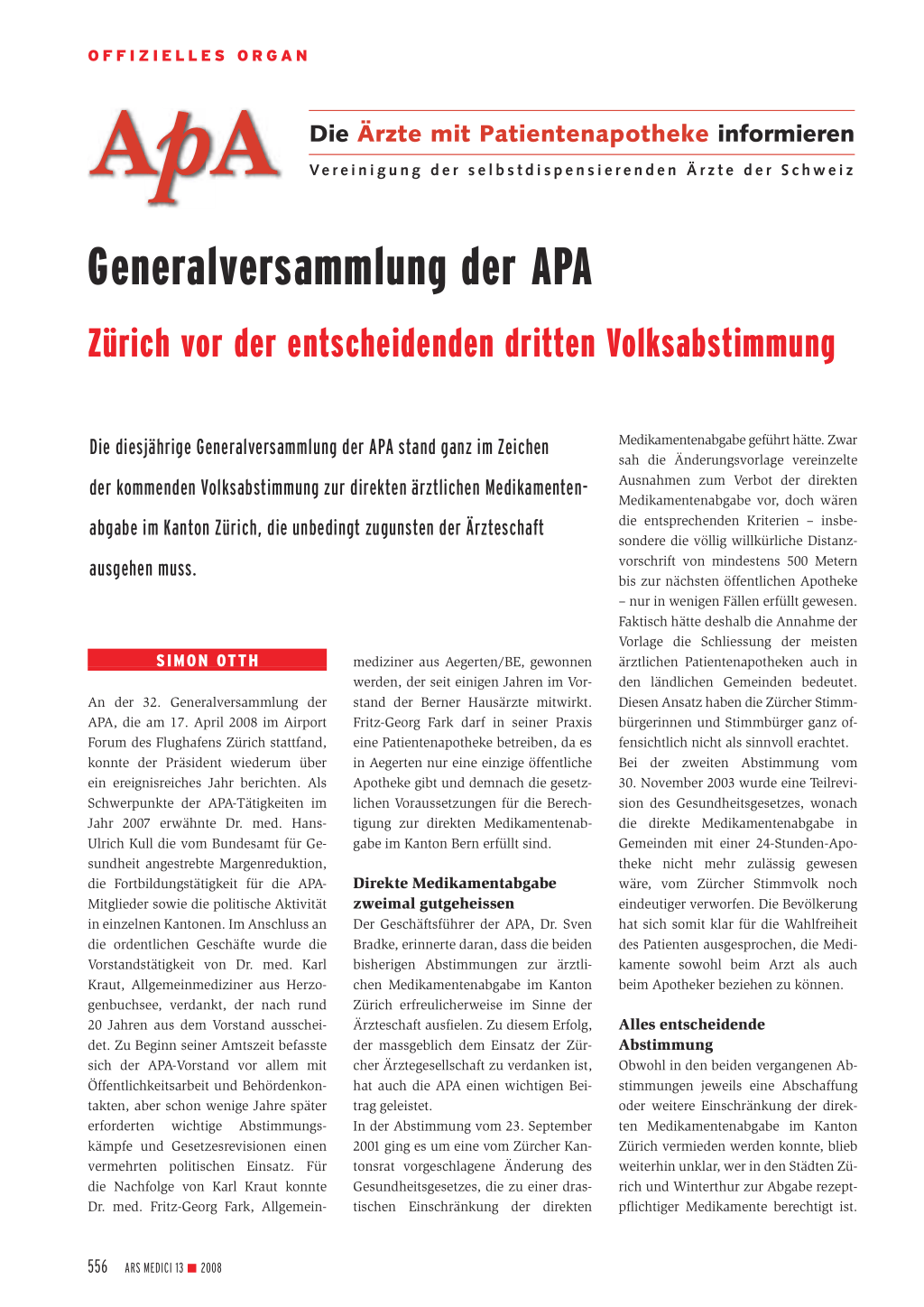 OFFIZIELLES ORGAN

ApA

Die Ärzte mit Patientenapotheke informieren

Vereinigung der selbstdispensierenden Ärzte der Schweiz

Generalversammlung der APA

Zürich vor der entscheidenden dritten Volksabstimmung

Die diesjährige Generalversammlung der APA stand ganz im Zeichen der kommenden Volksabstimmung zur direkten ärztlichen Medikamentenabgabe im Kanton Zürich, die unbedingt zugunsten der Ärzteschaft ausgehen muss.

SIMON OTTH

An der 32. Generalversammlung der APA, die am 17. April 2008 im Airport Forum des Flughafens Zürich stattfand, konnte der Präsident wiederum über ein ereignisreiches Jahr berichten. Als Schwerpunkte der APA-Tätigkeiten im Jahr 2007 erwähnte Dr. med. Hans-Ulrich Kull die vom Bundesamt für Gesundheit angestrebte Margenreduktion, die Fortbildungstätigkeit für die APA-Mitglieder sowie die politische Aktivität in einzelnen Kantonen. Im Anschluss an die ordentlichen Geschäfte wurde die Vorstandstätigkeit von Dr. med. Karl Kraut, Allgemeinmediziner aus Herzogenbuchsee, verdankt, der nach rund 20 Jahren aus dem Vorstand ausscheidet. Zu Beginn seiner Amtszeit befasste sich der APA-Vorstand vor allem mit Öffentlichkeitsarbeit und Behördenkontakten, aber schon wenige Jahre später erforderten wichtige Abstimmungskämpfe und Gesetzesrevisionen einen vermehrten politischen Einsatz. Für die Nachfolge von Karl Kraut konnte Dr. med. Fritz-Georg Fark, Allgemeinmediziner aus Aegerten/BE, gewonnen werden, der seit einigen Jahren im Vorstand der Berner Hausärzte mitwirkt. Fritz-Georg Fark darf in seiner Praxis eine Patientenapotheke betreiben, da es in Aegerten nur eine einzige öffentliche Apotheke gibt und demnach die gesetzlichen Voraussetzungen für die Berechtigung zur direkten Medikamentenabgabe im Kanton Bern erfüllt sind.

Direkte Medikamentabgabe zweimal gutgeheissen

Der Geschäftsführer der APA, Dr. Sven Bradke, erinnerte daran, dass die beiden bisherigen Abstimmungen zur ärztlichen Medikamentenabgabe im Kanton Zürich erfreulicherweise im Sinne der Ärzteschaft ausfielen. Zu diesem Erfolg, der massgeblich dem Einsatz der Zürcher Ärztegesellschaft zu verdanken ist, hat auch die APA einen wichtigen Beitrag geleistet.
In der Abstimmung vom 23. September 2001 ging es um eine vom Zürcher Kantonsrat vorgeschlagene Änderung des Gesundheitsgesetzes, die zu einer drastischen Einschränkung der direkten Medikamentenabgabe geführt hätte. Zwar sah die Änderungsvorlage vereinzelte Ausnahmen zum Verbot der direkten Medikamentenabgabe vor, doch wären die entsprechenden Kriterien – insbesondere die völlig willkürliche Distanzvorschrift von mindestens 500 Metern bis zur nächsten öffentlichen Apotheke – nur in wenigen Fällen erfüllt gewesen. Faktisch hätte deshalb die Annahme der Vorlage die Schliessung der meisten ärztlichen Patientenapotheken auch in den ländlichen Gemeinden bedeutet. Diesen Ansatz haben die Zürcher Stimmbürgerinnen und Stimmbürger ganz offensichtlich nicht als sinnvoll erachtet.
Bei der zweiten Abstimmung vom 30. November 2003 wurde eine Teilrevision des Gesundheitsgesetzes, wonach die direkte Medikamentenabgabe in Gemeinden mit einer 24-Stunden-Apotheke nicht mehr zulässig gewesen wäre, vom Zürcher Stimmvolk noch eindeutiger verworfen. Die Bevölkerung hat sich somit klar für die Wahlfreiheit des Patienten ausgesprochen, die Medikamente sowohl beim Arzt als auch beim Apotheker beziehen zu können.

Alles entscheidende Abstimmung

Obwohl in den beiden vergangenen Abstimmungen jeweils eine Abschaffung oder weitere Einschränkung der direkten Medikamentenabgabe im Kanton Zürich vermieden werden konnte, blieb weiterhin unklar, wer in den Städten Zürich und Winterthur zur Abgabe rezeptpflichtiger Medikamente berechtigt ist.

556 ARS MEDICI 13 ■ 2008